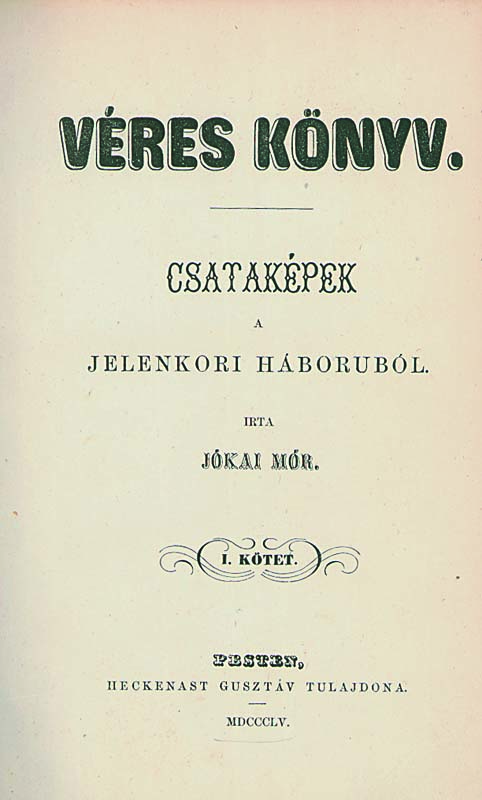 VÉRES KÖNYV.

CSATAKÉPEK

A

JELENKORI HÁBORUBÓL.

IRTA

JÓKAI MÓR.

I. KÖTET.

PESTEN,

HECKENAST GUSZTÁV TULAJDONA.

MDCCCLV.